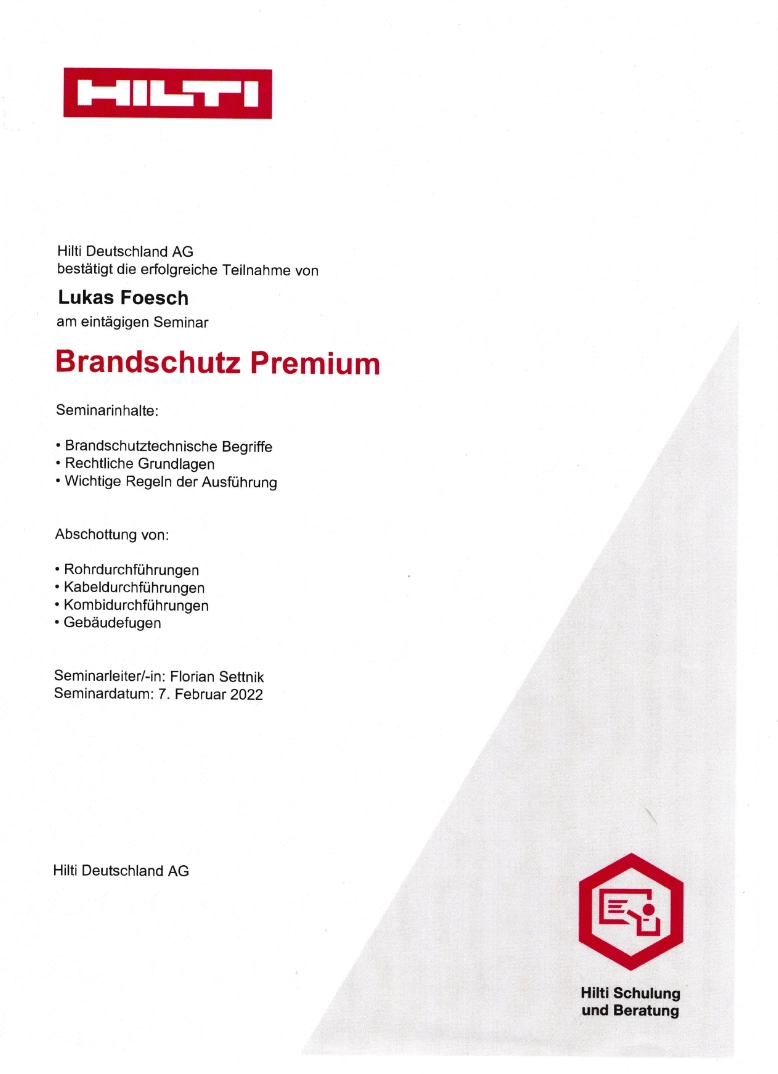 HILTI

Hilti Deutschland AG
bestätigt die erfolgreiche Teilnahme von

Lukas Foesch

am eintägigen Seminar

Brandschutz Premium

Seminarinhalte:

• Brandschutztechnische Begriffe
• Rechtliche Grundlagen
• Wichtige Regeln der Ausführung

Abschottung von:

• Rohrdurchführungen
• Kabeldurchführungen
• Kombidurchführungen
• Gebäudefugen

Seminarleiter/-in: Florian Settnik
Seminardatum: 7. Februar 2022

Hilti Deutschland AG

Hilti Schulung
und Beratung